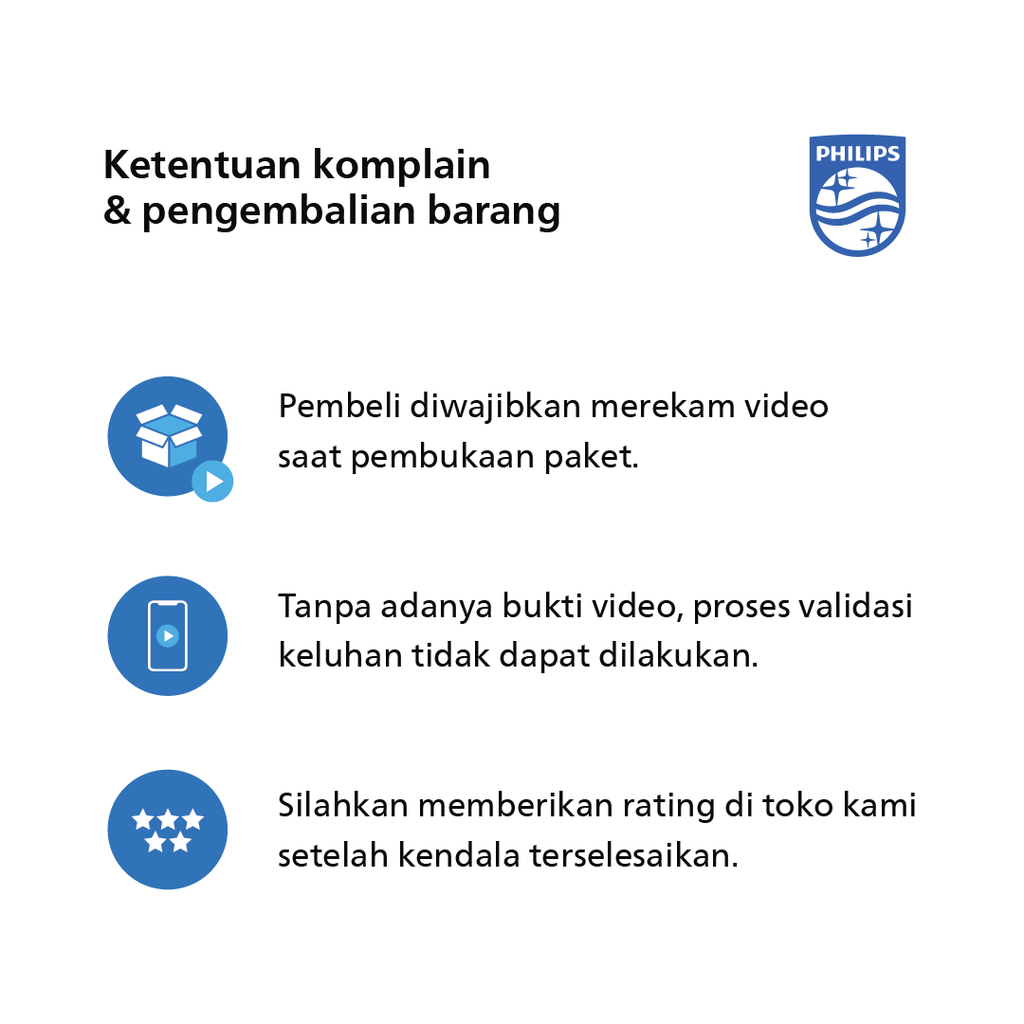 Ketentuan komplain
& pengembalian barang

PHILIPS

Pembeli diwajibkan merekam video saat pembukaan paket.

Tanpa adanya bukti video, proses validasi keluhan tidak dapat dilakukan.

Silahkan memberikan rating di toko kami setelah kendala terselesaikan.